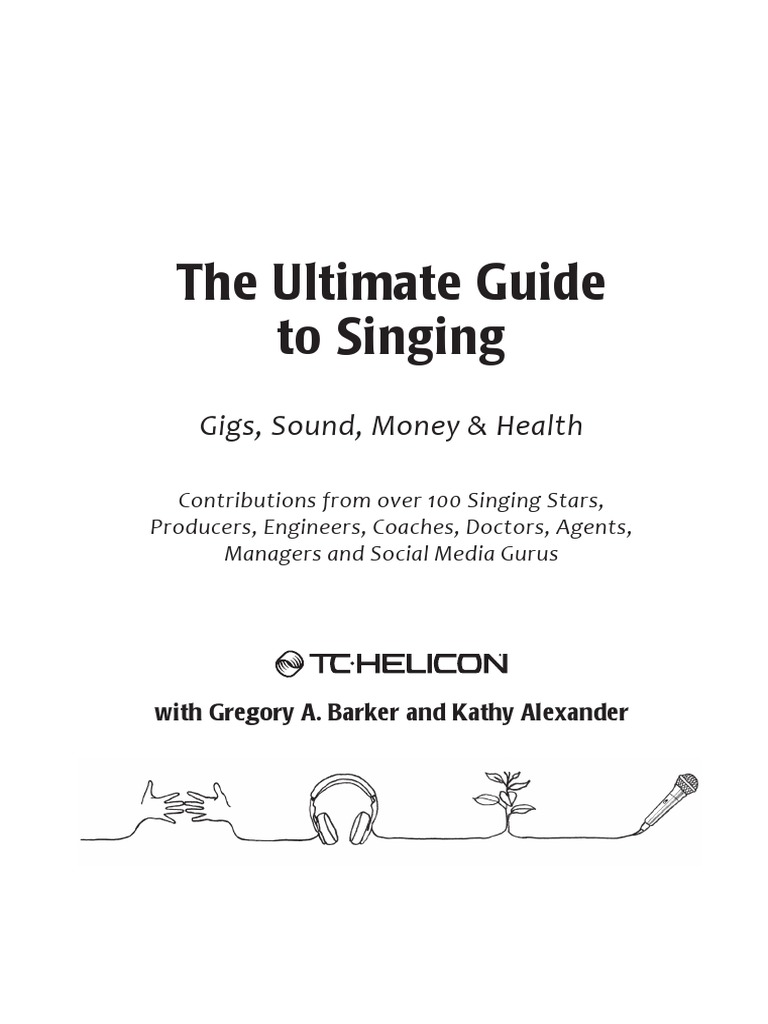 The Ultimate Guide to Singing

Gigs, Sound, Money & Health

Contributions from over 100 Singing Stars, Producers, Engineers, Coaches, Doctors, Agents, Managers and Social Media Gurus

TC·HELICON

with Gregory A. Barker and Kathy Alexander